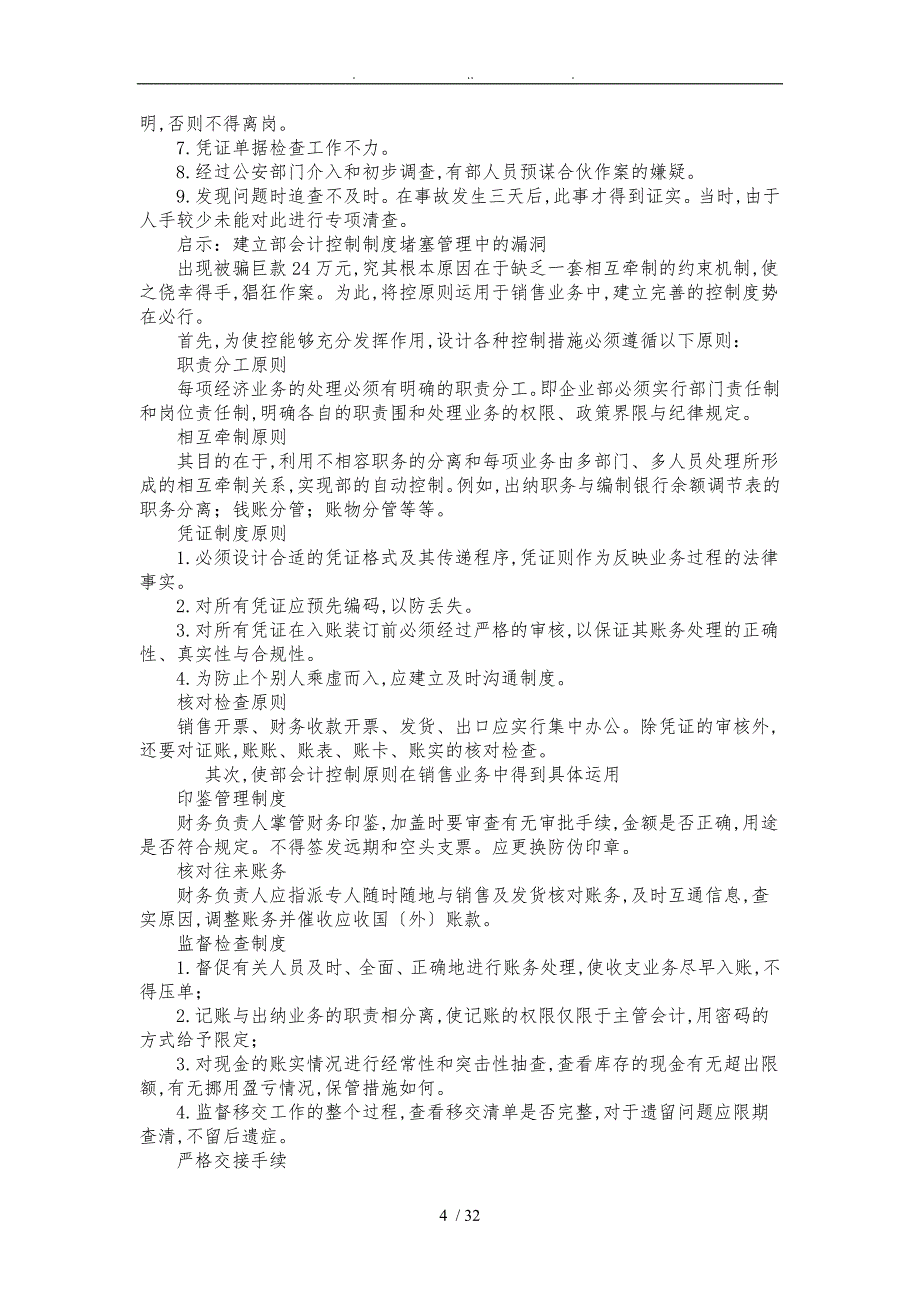 . .. .

明,否则不得离岗。

7.凭证单据检查工作不力。

8.经过公安部门介入和初步调查,有部人员预谋合伙作案的嫌疑。

9.发现问题时追查不及时。在事故发生三天后,此事才得到证实。当时,由于人手较少未能对此进行专项清查。

启示：建立部会计控制制度堵塞管理中的漏洞

出现被骗巨款24万元,究其根本原因在于缺乏一套相互牵制的约束机制,使之侥幸得手,猖狂作案。为此,将控原则运用于销售业务中,建立完善的控制度势在必行。

首先,为使控能够充分发挥作用,设计各种控制措施必须遵循以下原则：

职责分工原则

每项经济业务的处理必须有明确的职责分工。即企业部必须实行部门责任制和岗位责任制,明确各自的职责围和处理业务的权限、政策界限与纪律规定。

相互牵制原则

其目的在于,利用不相容职务的分离和每项业务由多部门、多人员处理所形成的相互牵制关系,实现部的自动控制。例如,出纳职务与编制银行余额调节表的职务分离；钱账分管；账物分管等等。

凭证制度原则

1.必须设计合适的凭证格式及其传递程序,凭证则作为反映业务过程的法律事实。

2.对所有凭证应预先编码,以防丢失。

3.对所有凭证在入账装订前必须经过严格的审核,以保证其账务处理的正确性、真实性与合规性。

4.为防止个别人乘虚而入,应建立及时沟通制度。

核对检查原则

销售开票、财务收款开票、发货、出口应实行集中办公。除凭证的审核外,还要对证账,账账、账表、账卡、账实的核对检查。

其次,使部会计控制原则在销售业务中得到具体运用

印鉴管理制度

财务负责人掌管财务印鉴,加盖时要审查有无审批手续,金额是否正确,用途是否符合规定。不得签发远期和空头支票。应更换防伪印章。

核对往来账务

财务负责人应指派专人随时随地与销售及发货核对账务,及时互通信息,查实原因,调整账务并催收应收国〔外〕账款。

监督检查制度

1.督促有关人员及时、全面、正确地进行账务处理,使收支业务尽早入账,不得压单；

2.记账与出纳业务的职责相分离,使记账的权限仅限于主管会计,用密码的方式给予限定；

3.对现金的账实情况进行经常性和突击性抽查,查看库存的现金有无超出限额,有无挪用盈亏情况,保管措施如何。

4.监督移交工作的整个过程,查看移交清单是否完整,对于遗留问题应限期查清,不留后遗症。

严格交接手续

4 / 32